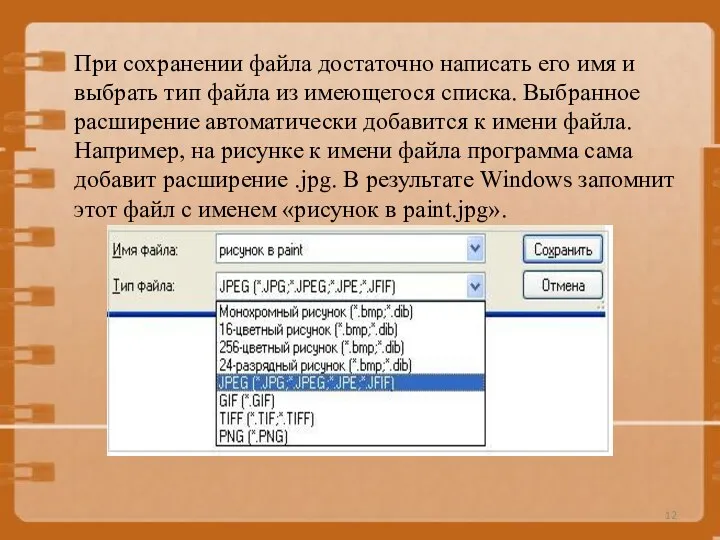 При сохранении файла достаточно написать его имя и выбрать тип файла из имеющегося списка. Выбранное расширение автоматически добавится к имени файла. Например, на рисунке к имени файла программа сама добавит расширение .jpg. В результате Windows запомнит этот файл с именем «рисунок в paint.jpg».

Имя файла:
рисунок в paint
Сохранить
Тип файла:
JPEG (*.JPG;*.JPEG;*.JPE;*.JFIF)
Отмена

Монохромный рисунок (*.bmp;*.dib)
16-цветный рисунок (*.bmp;*.dib)
256-цветный рисунок (*.bmp;*.dib)
24-разрядный рисунок (*.bmp;*.dib)
JPEG (*.JPG;*.JPEG;*.JPE;*.JFIF)
GIF (*.GIF)
TIFF (*.TIF;*.TIFF)
PNG (*.PNG)

12